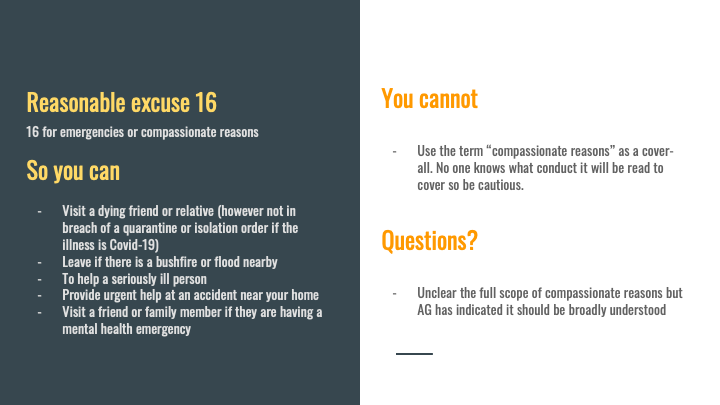 Reasonable excuse 16

16 for emergencies or compassionate reasons

So you can

- Visit a dying friend or relative (however not in breach of a quarantine or isolation order if the illness is Covid-19)
- Leave if there is a bushfire or flood nearby
- To help a seriously ill person
- Provide urgent help at an accident near your home
- Visit a friend or family member if they are having a mental health emergency

You cannot

- Use the term "compassionate reasons" as a cover-all. No one knows what conduct it will be read to cover so be cautious.

Questions?

- Unclear the full scope of compassionate reasons but AG has indicated it should be broadly understood